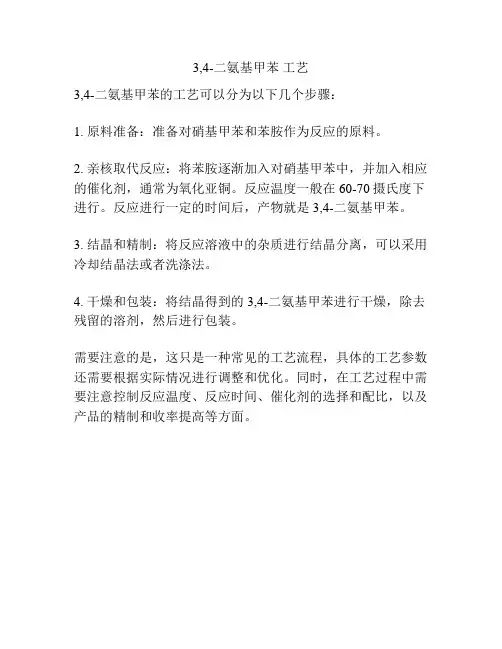 3,4-二氨基甲苯 工艺

3,4-二氨基甲苯的工艺可以分为以下几个步骤：

1. 原料准备：准备对硝基甲苯和苯胺作为反应的原料。

2. 亲核取代反应：将苯胺逐渐加入对硝基甲苯中，并加入相应的催化剂，通常为氧化亚铜。反应温度一般在 60-70 摄氏度下进行。反应进行一定的时间后，产物就是 3,4-二氨基甲苯。

3. 结晶和精制：将反应溶液中的杂质进行结晶分离，可以采用冷却结晶法或者洗涤法。

4. 干燥和包装：将结晶得到的 3,4-二氨基甲苯进行干燥，除去残留的溶剂，然后进行包装。

需要注意的是，这只是一种常见的工艺流程，具体的工艺参数还需要根据实际情况进行调整和优化。同时，在工艺过程中需要注意控制反应温度、反应时间、催化剂的选择和配比，以及产品的精制和收率提高等方面。